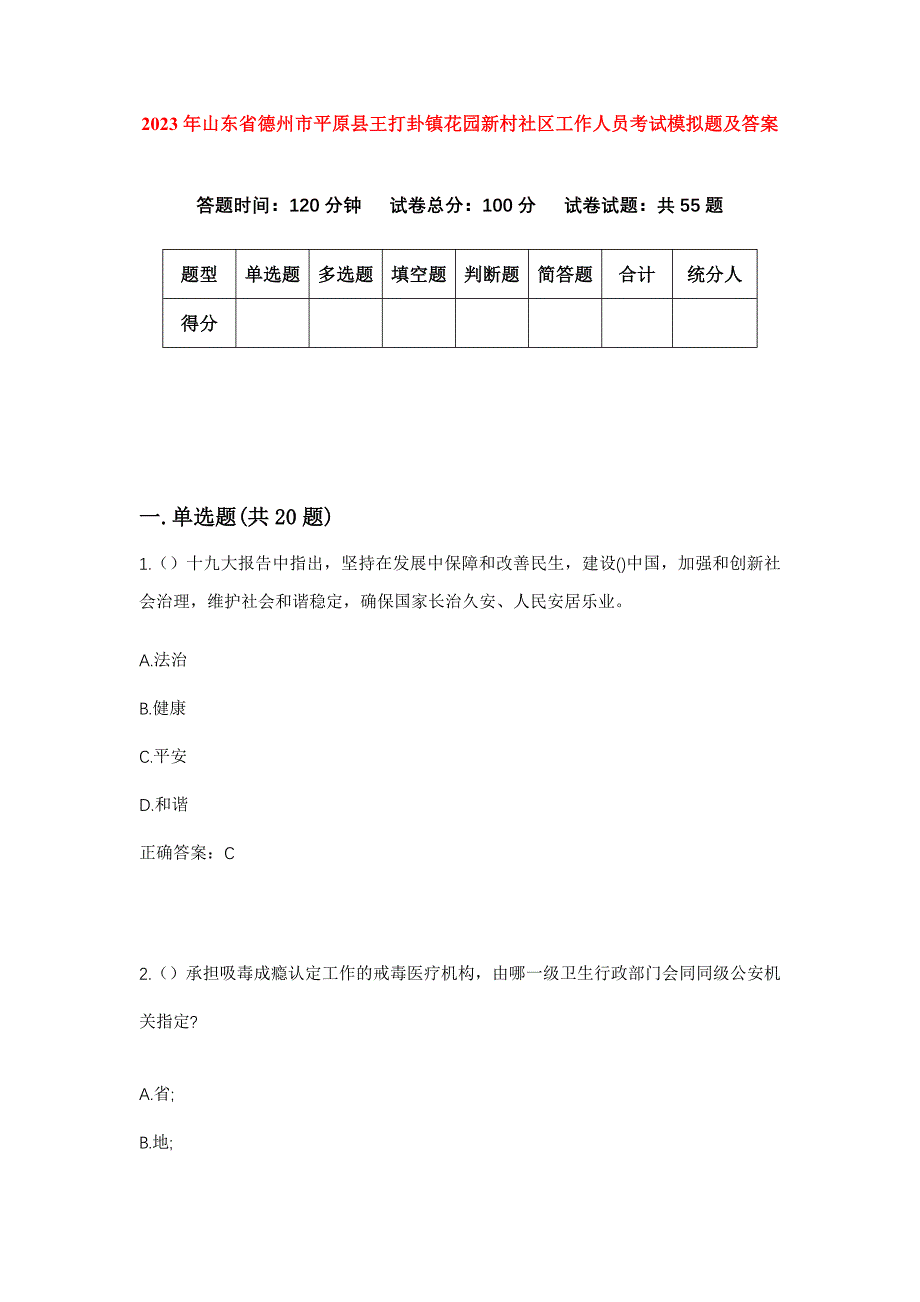 2023年山东省德州市平原县王打卦镇花园新村社区工作人员考试模拟题及答案

答题时间：120分钟　试卷总分：100分　试卷试题：共55题

| 题型 | 单选题 | 多选题 | 填空题 | 判断题 | 简答题 | 合计 | 统分人 |
|---|---|---|---|---|---|---|---|
| 得分 | | | | | | | |

一.单选题(共20题)

1.（）十九大报告中指出，坚持在发展中保障和改善民生，建设()中国，加强和创新社会治理，维护社会和谐稳定，确保国家长治久安、人民安居乐业。

A.法治

B.健康

C.平安

D.和谐

正确答案：C

2.（）承担吸毒成瘾认定工作的戒毒医疗机构，由哪一级卫生行政部门会同同级公安机关指定?

A.省;

B.地;